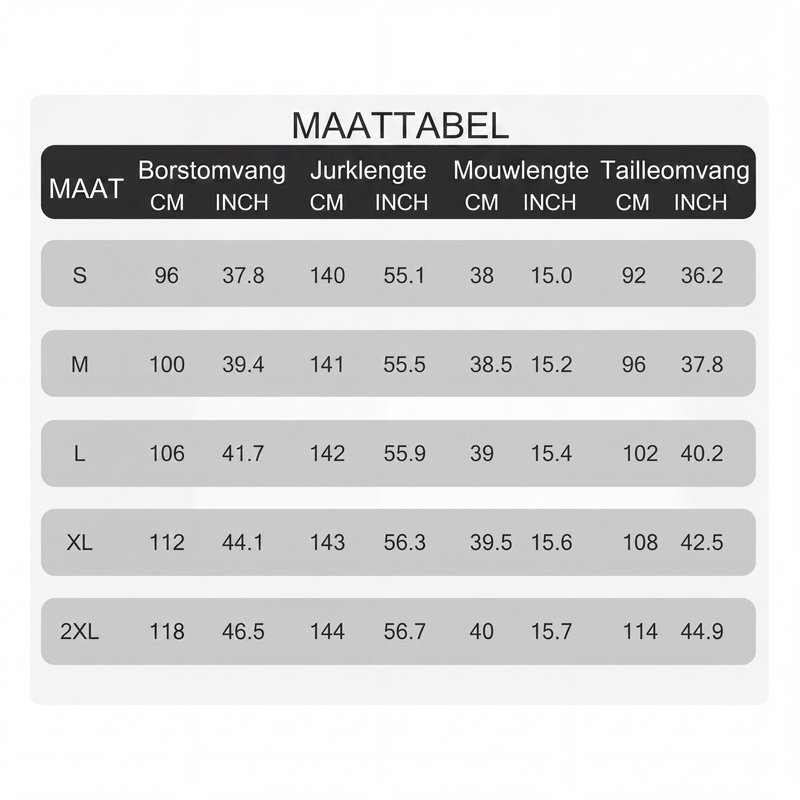 MAATTABEL

| MAAT | Borstomvang CM | Borstomvang INCH | Jurklengte CM | Jurklengte INCH | Mouwlengte CM | Mouwlengte INCH | Tailleomvang CM | Tailleomvang INCH |
|---|---|---|---|---|---|---|---|---|
| S | 96 | 37.8 | 140 | 55.1 | 38 | 15.0 | 92 | 36.2 |
| M | 100 | 39.4 | 141 | 55.5 | 38.5 | 15.2 | 96 | 37.8 |
| L | 106 | 41.7 | 142 | 55.9 | 39 | 15.4 | 102 | 40.2 |
| XL | 112 | 44.1 | 143 | 56.3 | 39.5 | 15.6 | 108 | 42.5 |
| 2XL | 118 | 46.5 | 144 | 56.7 | 40 | 15.7 | 114 | 44.9 |